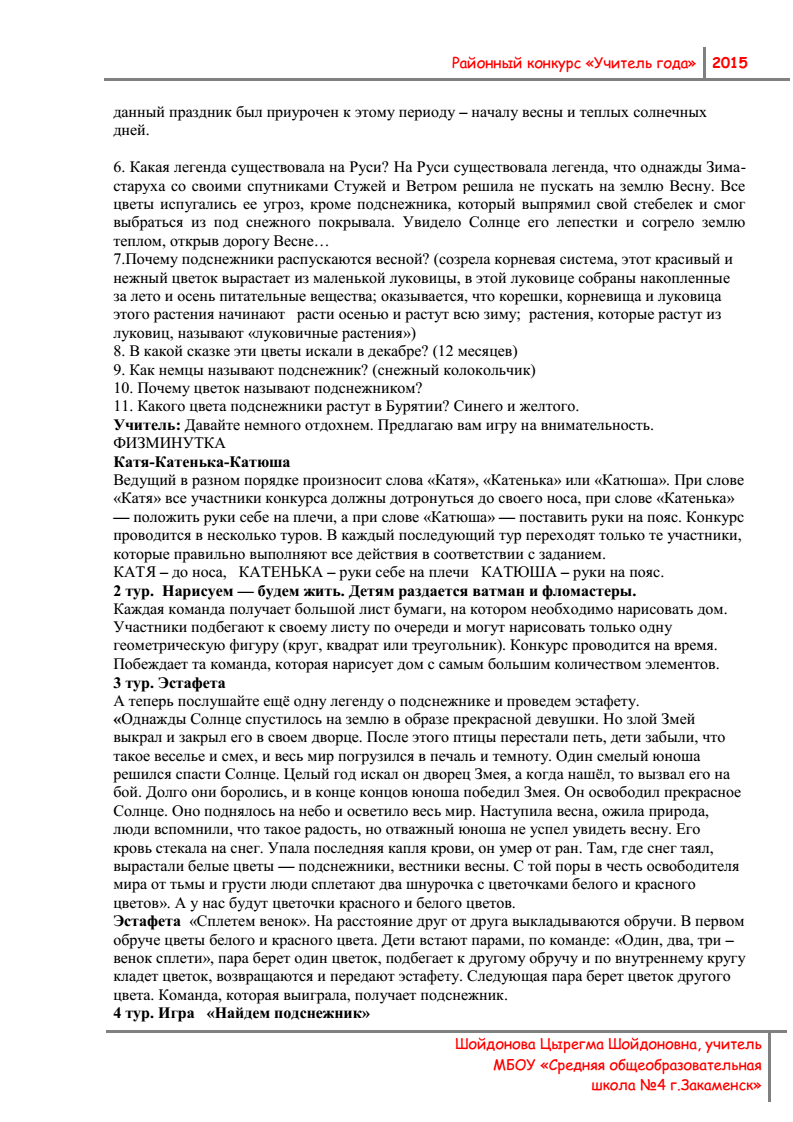 Районный конкурс «Учитель года» 2015

данный праздник был приурочен к этому периоду – началу весны и теплых солнечных дней.

6. Какая легенда существовала на Руси? На Руси существовала легенда, что однажды Зима-старуха со своими спутниками Стужей и Ветром решила не пускать на землю Весну. Все цветы испугались ее угроз, кроме подснежника, который выпрямил свой стебелек и смог выбраться из под снежного покрывала. Увидело Солнце его лепестки и согрело землю теплом, открыв дорогу Весне…
7.Почему подснежники распускаются весной? (созрела корневая система, этот красивый и нежный цветок вырастает из маленькой луковицы, в этой луковице собраны накопленные за лето и осень питательные вещества; оказывается, что корешки, корневища и луковица этого растения начинают расти осенью и растут всю зиму; растения, которые растут из луковиц, называют «луковичные растения»)
8. В какой сказке эти цветы искали в декабре? (12 месяцев)
9. Как немцы называют подснежник? (снежный колокольчик)
10. Почему цветок называют подснежником?
11. Какого цвета подснежники растут в Бурятии? Синего и желтого.
Учитель: Давайте немного отдохнем. Предлагаю вам игру на внимательность.
ФИЗМИНУТКА
Катя-Катенька-Катюша
Ведущий в разном порядке произносит слова «Катя», «Катенька» или «Катюша». При слове «Катя» все участники конкурса должны дотронуться до своего носа, при слове «Катенька» — положить руки себе на плечи, а при слове «Катюша» — поставить руки на пояс. Конкурс проводится в несколько туров. В каждый последующий тур переходят только те участники, которые правильно выполняют все действия в соответствии с заданием.
КАТЯ – до носа, КАТЕНЬКА – руки себе на плечи КАТЮША – руки на пояс.
2 тур. Нарисуем — будем жить. Детям раздается ватман и фломастеры.
Каждая команда получает большой лист бумаги, на котором необходимо нарисовать дом. Участники подбегают к своему листу по очереди и могут нарисовать только одну геометрическую фигуру (круг, квадрат или треугольник). Конкурс проводится на время. Побеждает та команда, которая нарисует дом с самым большим количеством элементов.
3 тур. Эстафета
А теперь послушайте ещё одну легенду о подснежнике и проведем эстафету.
«Однажды Солнце спустилось на землю в образе прекрасной девушки. Но злой Змей выкрал и закрыл его в своем дворце. После этого птицы перестали петь, дети забыли, что такое веселье и смех, и весь мир погрузился в печаль и темноту. Один смелый юноша решился спасти Солнце. Целый год искал он дворец Змея, а когда нашёл, то вызвал его на бой. Долго они боролись, и в конце концов юноша победил Змея. Он освободил прекрасное Солнце. Оно поднялось на небо и осветило весь мир. Наступила весна, ожила природа, люди вспомнили, что такое радость, но отважный юноша не успел увидеть весну. Его кровь стекала на снег. Упала последняя капля крови, он умер от ран. Там, где снег таял, вырастали белые цветы — подснежники, вестники весны. С той поры в честь освободителя мира от тьмы и грусти люди сплетают два шнурочка с цветочками белого и красного цветов». А у нас будут цветочки красного и белого цветов.
Эстафета «Сплетем венок». На расстояние друг от друга выкладываются обручи. В первом обруче цветы белого и красного цвета. Дети встают парами, по команде: «Один, два, три – венок сплети», пара берет один цветок, подбегает к другому обручу и по внутреннему кругу кладет цветок, возвращаются и передают эстафету. Следующая пара берет цветок другого цвета. Команда, которая выиграла, получает подснежник.
4 тур. Игра «Найдем подснежник»

Шойдонова Цырегма Шойдоновна, учитель МБОУ «Средняя общеобразовательная школа №4 г.Закаменск»